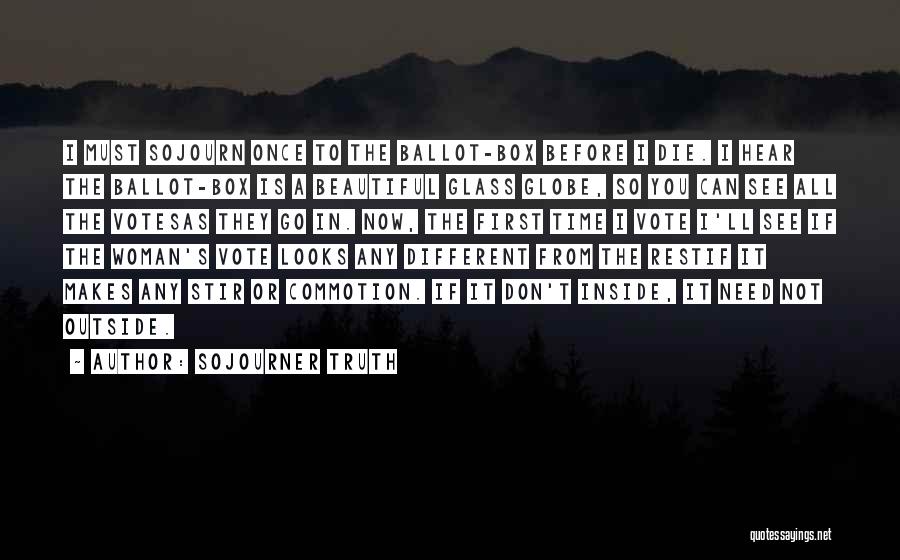 I MUST SOJOURN ONCE TO THE BALLOT-BOX BEFORE I DIE. I HEAR THE BALLOT-BOX IS A BEAUTIFUL GLASS GLOBE, SO YOU CAN SEE ALL THE VOTESAS THEY GO IN. NOW, THE FIRST TIME I VOTE I'LL SEE IF THE WOMAN'S VOTE LOOKS ANY DIFFERENT FROM THE RESTIF IT MAKES ANY STIR OR COMMOTION. IF IT DON'T INSIDE, IT NEED NOT OUTSIDE.

~ AUTHOR: SOJOURNER TRUTH

quotessayings.net